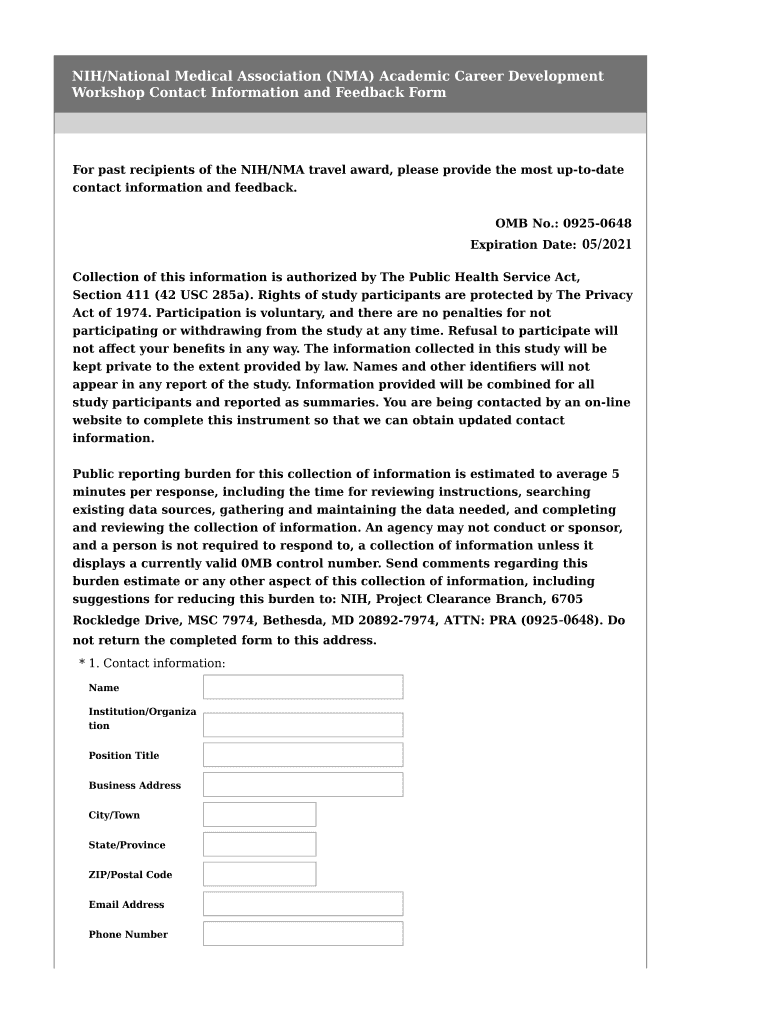 NIH/National Medical Association (NMA) Academic Career Development Workshop Contact Information and Feedback Form

For past recipients of the NIH/NMA travel award, please provide the most up-to-date contact information and feedback.

OMB No.: 0925-0648
Expiration Date: 05/2021

Collection of this information is authorized by The Public Health Service Act, Section 411 (42 USC 285a). Rights of study participants are protected by The Privacy Act of 1974. Participation is voluntary, and there are no penalties for not participating or withdrawing from the study at any time. Refusal to participate will not affect your benefits in any way. The information collected in this study will be kept private to the extent provided by law. Names and other identifiers will not appear in any report of the study. Information provided will be combined for all study participants and reported as summaries. You are being contacted by an on-line website to complete this instrument so that we can obtain updated contact information.

Public reporting burden for this collection of information is estimated to average 5 minutes per response, including the time for reviewing instructions, searching existing data sources, gathering and maintaining the data needed, and completing and reviewing the collection of information. An agency may not conduct or sponsor, and a person is not required to respond to, a collection of information unless it displays a currently valid 0MB control number. Send comments regarding this burden estimate or any other aspect of this collection of information, including suggestions for reducing this burden to: NIH, Project Clearance Branch, 6705 Rockledge Drive, MSC 7974, Bethesda, MD 20892-7974, ATTN: PRA (0925-0648). Do not return the completed form to this address.

* 1. Contact information:

Name

Institution/Organization

Position Title

Business Address

City/Town

State/Province

ZIP/Postal Code

Email Address

Phone Number